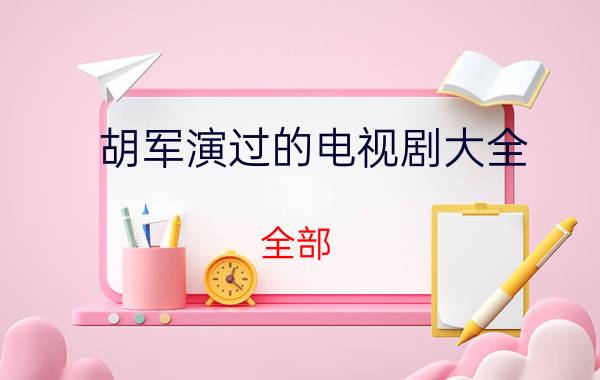 胡军演过的电视剧大全

全部